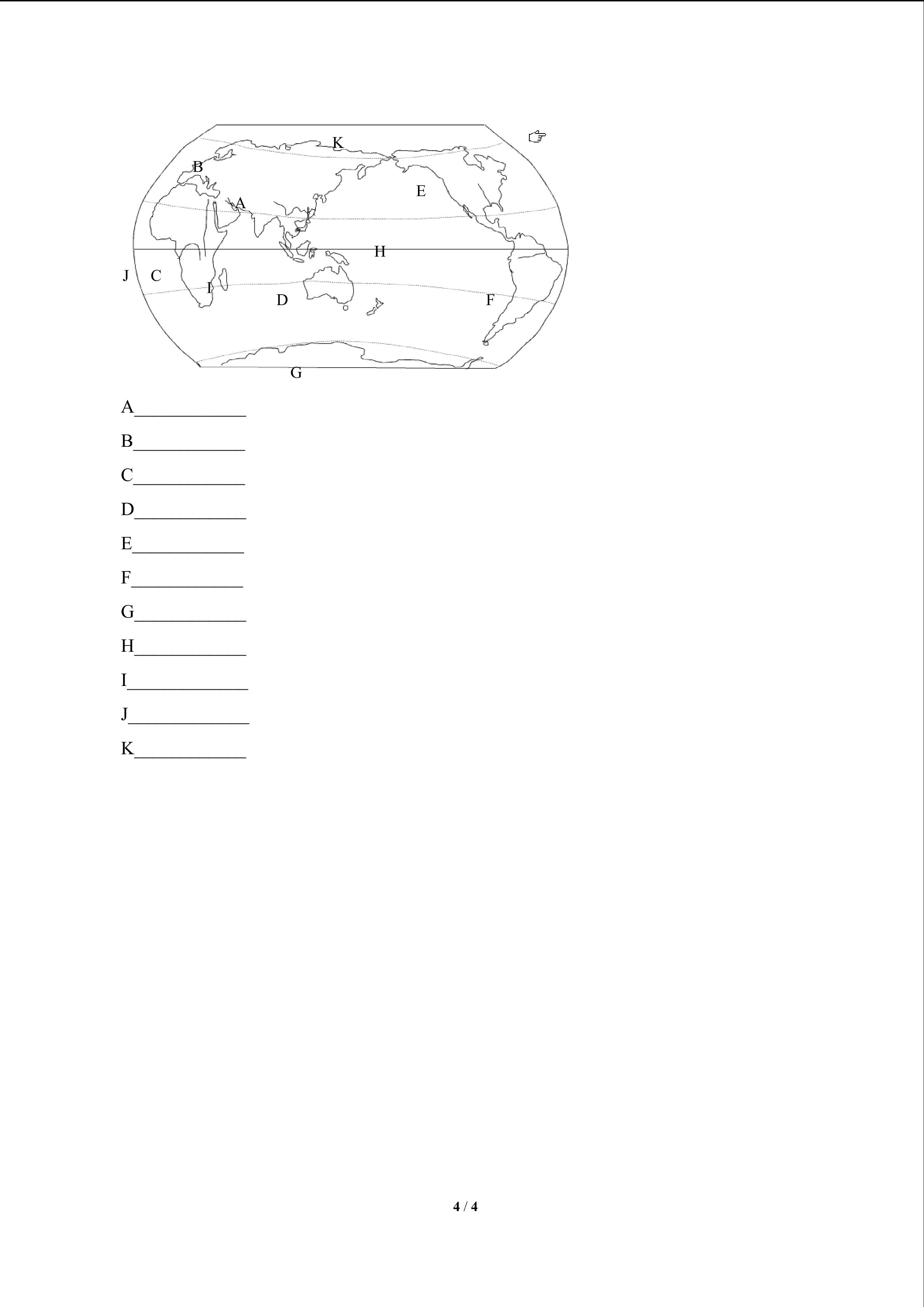 K
B
E
A
H
J C
I
D
F
G

A______________

B______________

C______________

D______________

E______________

F______________

G______________

H______________

I______________

J______________

K______________

4 / 4